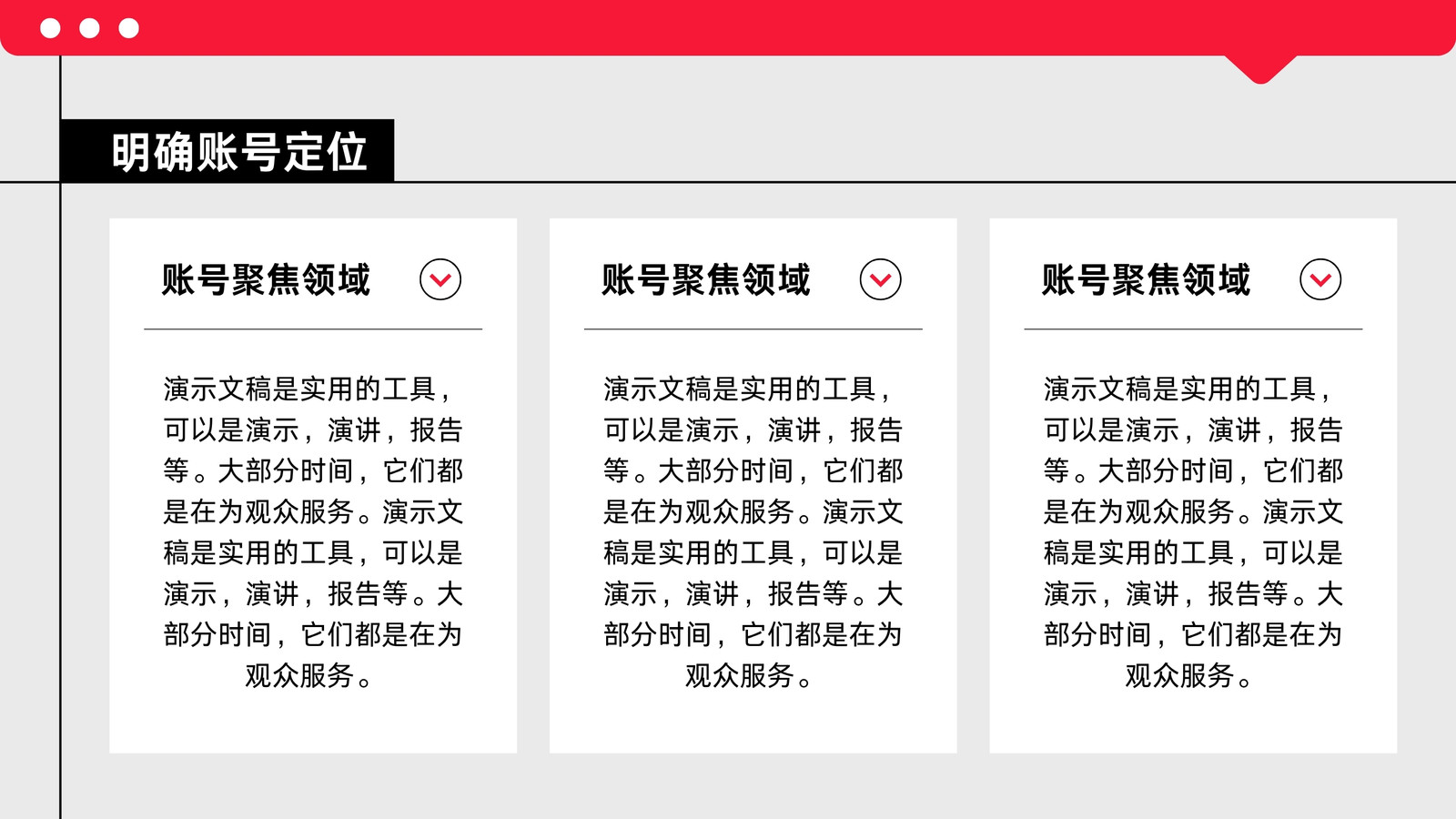 明确账号定位

账号聚焦领域

演示文稿是实用的工具，可以是演示，演讲，报告等。大部分时间，它们都是在为观众服务。演示文稿是实用的工具，可以是演示，演讲，报告等。大部分时间，它们都是在为观众服务。

账号聚焦领域

演示文稿是实用的工具，可以是演示，演讲，报告等。大部分时间，它们都是在为观众服务。演示文稿是实用的工具，可以是演示，演讲，报告等。大部分时间，它们都是在为观众服务。

账号聚焦领域

演示文稿是实用的工具，可以是演示，演讲，报告等。大部分时间，它们都是在为观众服务。演示文稿是实用的工具，可以是演示，演讲，报告等。大部分时间，它们都是在为观众服务。